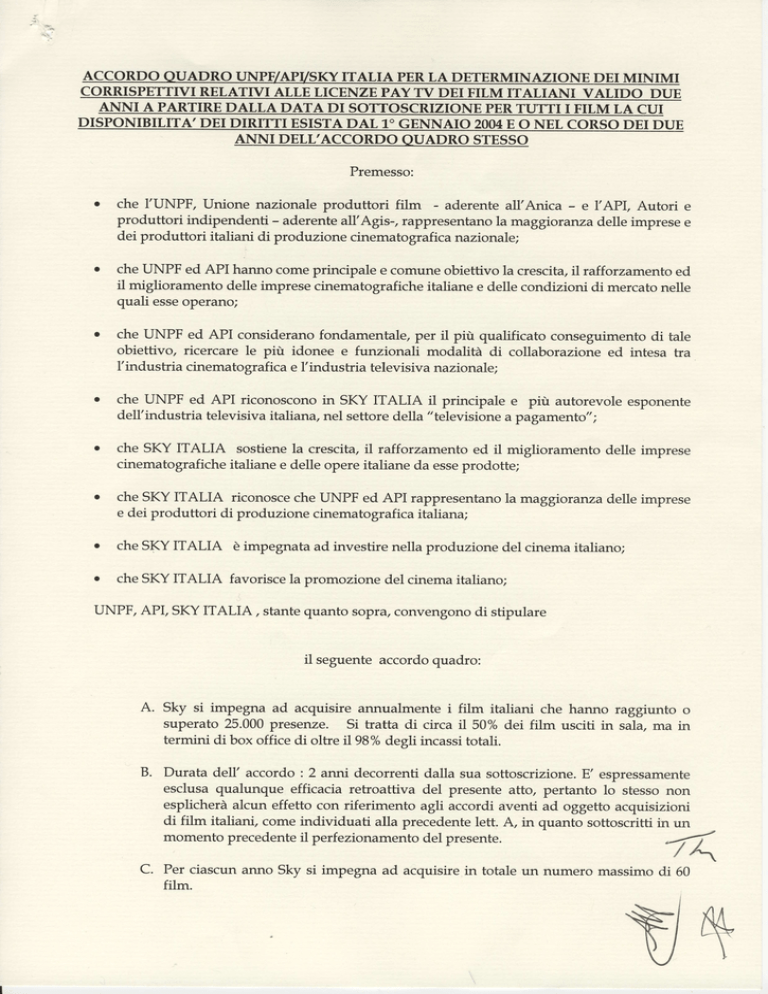 ACCORDO QUADRO UNPF/API/SKY ITALIA PER LA DETERMINAZIONE DEI MINIMI CORRISPETTIVI RELATIVI ALLE LICENZE PAY TV DEI FILM ITALIANI VALIDO DUE ANNI A PARTIRE DALLA DATA DI SOTTOSCRIZIONE PER TUTTI I FILM LA CUI DISPONIBILITA' DEI DIRITTI ESISTA DAL 1° GENNAIO 2004 E O NEL CORSO DEI DUE ANNI DELL'ACCORDO QUADRO STESSO

Premesso:

• che l'UNPF, Unione nazionale produttori film - aderente all'Anica – e l'API, Autori e produttori indipendenti – aderente all'Agis-, rappresentano la maggioranza delle imprese e dei produttori italiani di produzione cinematografica nazionale;

• che UNPF ed API hanno come principale e comune obiettivo la crescita, il rafforzamento ed il miglioramento delle imprese cinematografiche italiane e delle condizioni di mercato nelle quali esse operano;

• che UNPF ed API considerano fondamentale, per il più qualificato conseguimento di tale obiettivo, ricercare le più idonee e funzionali modalità di collaborazione ed intesa tra l'industria cinematografica e l'industria televisiva nazionale;

• che UNPF ed API riconoscono in SKY ITALIA il principale e più autorevole esponente dell'industria televisiva italiana, nel settore della "televisione a pagamento";

• che SKY ITALIA sostiene la crescita, il rafforzamento ed il miglioramento delle imprese cinematografiche italiane e delle opere italiane da esse prodotte;

• che SKY ITALIA riconosce che UNPF ed API rappresentano la maggioranza delle imprese e dei produttori di produzione cinematografica italiana;

• che SKY ITALIA è impegnata ad investire nella produzione del cinema italiano;

• che SKY ITALIA favorisce la promozione del cinema italiano;

UNPF, API, SKY ITALIA , stante quanto sopra, convengono di stipulare

il seguente accordo quadro:

A. Sky si impegna ad acquisire annualmente i film italiani che hanno raggiunto o superato 25.000 presenze. Si tratta di circa il 50% dei film usciti in sala, ma in termini di box office di oltre il 98% degli incassi totali.

B. Durata dell' accordo : 2 anni decorrenti dalla sua sottoscrizione. E' espressamente esclusa qualunque efficacia retroattiva del presente atto, pertanto lo stesso non esplicherà alcun effetto con riferimento agli accordi aventi ad oggetto acquisizioni di film italiani, come individuati alla precedente lett. A, in quanto sottoscritti in un momento precedente il perfezionamento del presente.

C. Per ciascun anno Sky si impegna ad acquisire in totale un numero massimo di 60 film.